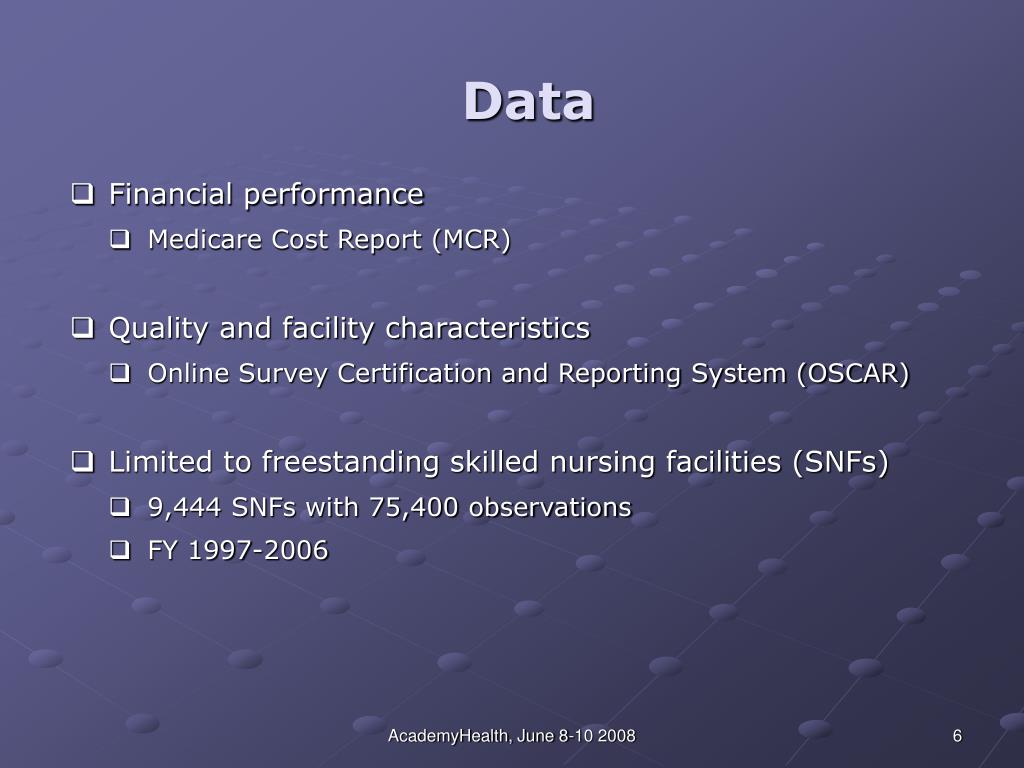 Data

❑ Financial performance
❑ Medicare Cost Report (MCR)

❑ Quality and facility characteristics
❑ Online Survey Certification and Reporting System (OSCAR)

❑ Limited to freestanding skilled nursing facilities (SNFs)
❑ 9,444 SNFs with 75,400 observations
❑ FY 1997-2006

AcademyHealth, June 8-10 2008

6